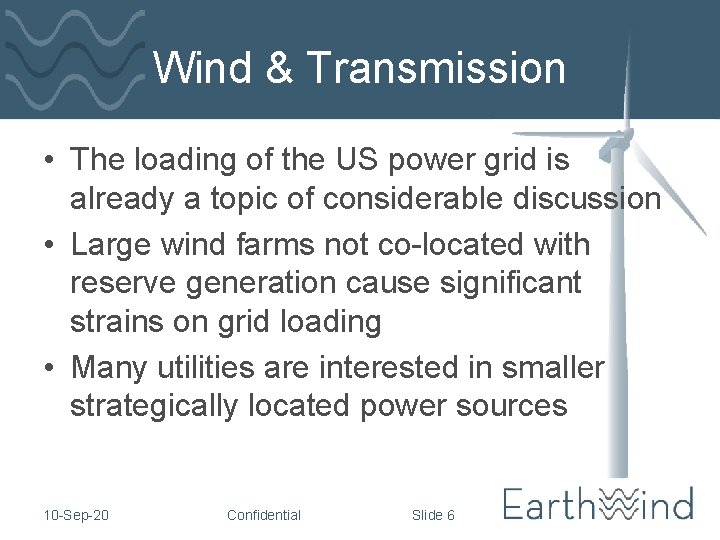 Wind & Transmission

• The loading of the US power grid is already a topic of considerable discussion

• Large wind farms not co-located with reserve generation cause significant strains on grid loading

• Many utilities are interested in smaller strategically located power sources

10-Sep-20

Confidential

Slide 6

EarthWind